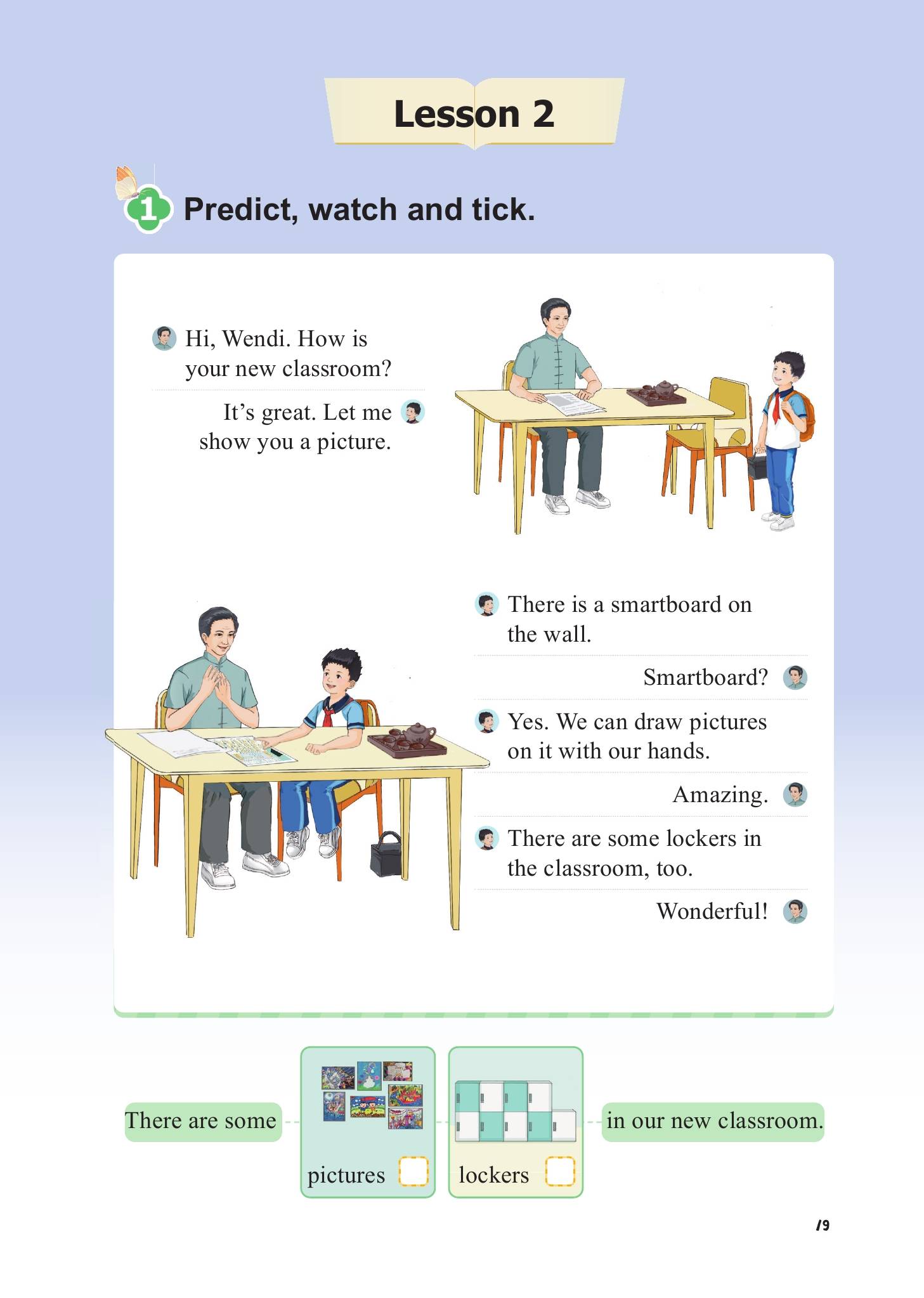 Lesson 2

1 Predict, watch and tick.

Hi, Wendi. How is your new classroom?

It's great. Let me show you a picture.

There is a smartboard on the wall.

Smartboard?

Yes. We can draw pictures on it with our hands.

Amazing.

There are some lockers in the classroom, too.

Wonderful!

There are some

pictures

lockers

in our new classroom.

19